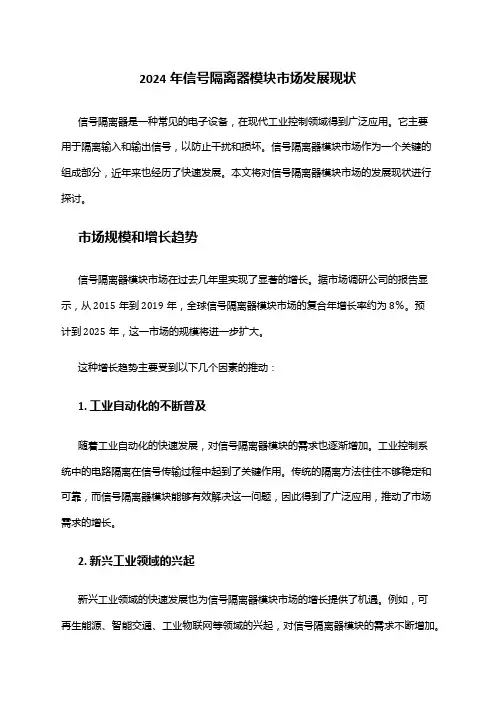 2024 年信号隔离器模块市场发展现状

信号隔离器是一种常见的电子设备，在现代工业控制领域得到广泛应用。它主要用于隔离输入和输出信号，以防止干扰和损坏。信号隔离器模块市场作为一个关键的组成部分，近年来也经历了快速发展。本文将对信号隔离器模块市场的发展现状进行探讨。

市场规模和增长趋势

信号隔离器模块市场在过去几年里实现了显著的增长。据市场调研公司的报告显示，从 2015 年到 2019 年，全球信号隔离器模块市场的复合年增长率约为 8%。预计到 2025 年，这一市场的规模将进一步扩大。

这种增长趋势主要受到以下几个因素的推动：

1. 工业自动化的不断普及

随着工业自动化的快速发展，对信号隔离器模块的需求也逐渐增加。工业控制系统中的电路隔离在信号传输过程中起到了关键作用。传统的隔离方法往往不够稳定和可靠，而信号隔离器模块能够有效解决这一问题，因此得到了广泛应用，推动了市场需求的增长。

2. 新兴工业领域的兴起

新兴工业领域的快速发展也为信号隔离器模块市场的增长提供了机遇。例如，可再生能源、智能交通、工业物联网等领域的兴起，对信号隔离器模块的需求不断增加。